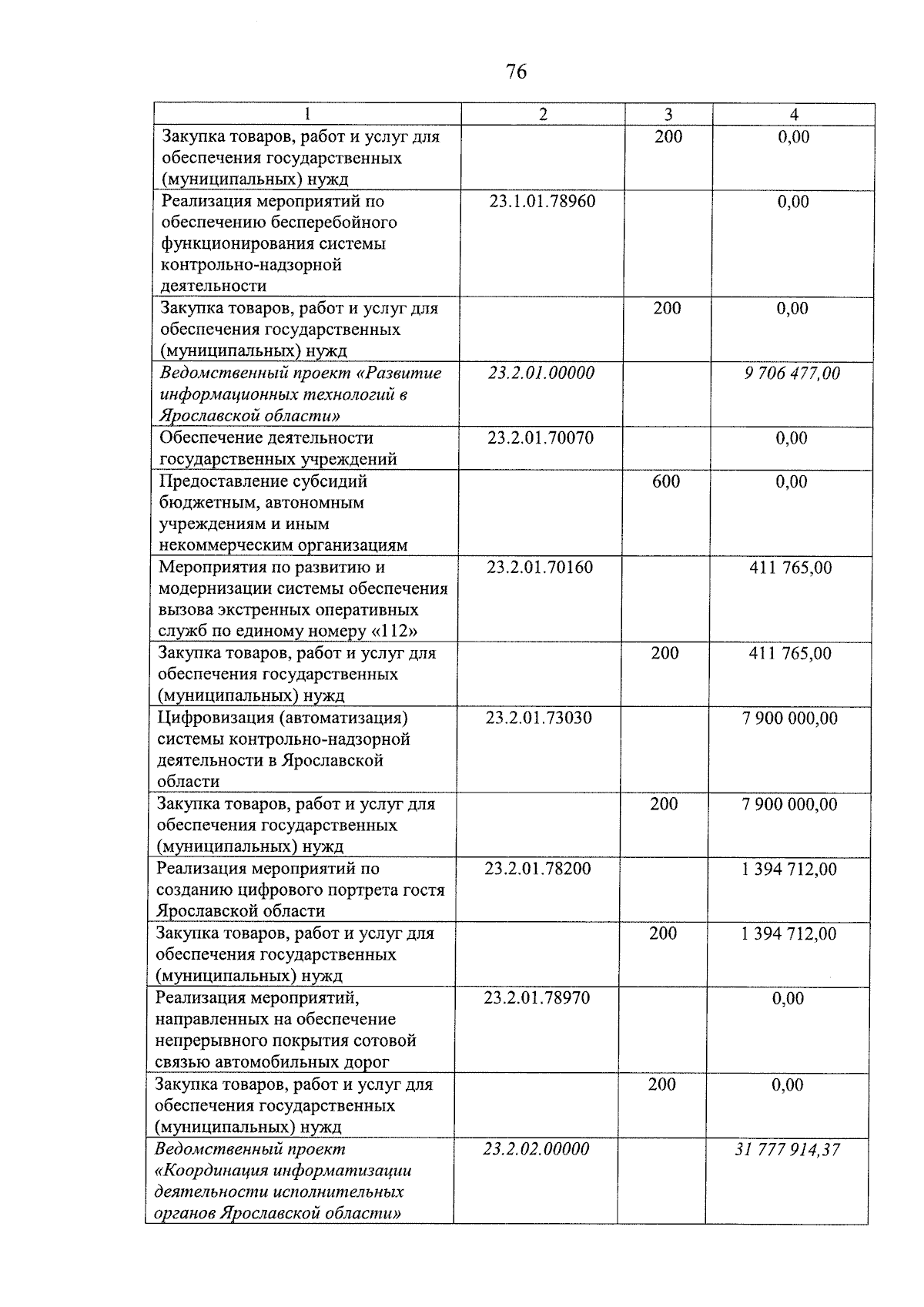 76

| 1 | 2 | 3 | 4 |
|---|---|---|---|
| Закупка товаров, работ и услуг для обеспечения государственных (муниципальных) нужд | | 200 | 0,00 |
| Реализация мероприятий по обеспечению бесперебойного функционирования системы контрольно-надзорной деятельности | 23.1.01.78960 | | 0,00 |
| Закупка товаров, работ и услуг для обеспечения государственных (муниципальных) нужд | | 200 | 0,00 |
| Ведомственный проект «Развитие информационных технологий в Ярославской области» | 23.2.01.00000 | | 9 706 477,00 |
| Обеспечение деятельности государственных учреждений | 23.2.01.70070 | | 0,00 |
| Предоставление субсидий бюджетным, автономным учреждениям и иным некоммерческим организациям | | 600 | 0,00 |
| Мероприятия по развитию и модернизации системы обеспечения вызова экстренных оперативных служб по единому номеру «112» | 23.2.01.70160 | | 411 765,00 |
| Закупка товаров, работ и услуг для обеспечения государственных (муниципальных) нужд | | 200 | 411 765,00 |
| Цифровизация (автоматизация) системы контрольно-надзорной деятельности в Ярославской области | 23.2.01.73030 | | 7 900 000,00 |
| Закупка товаров, работ и услуг для обеспечения государственных (муниципальных) нужд | | 200 | 7 900 000,00 |
| Реализация мероприятий по созданию цифрового портрета гостя Ярославской области | 23.2.01.78200 | | 1 394 712,00 |
| Закупка товаров, работ и услуг для обеспечения государственных (муниципальных) нужд | | 200 | 1 394 712,00 |
| Реализация мероприятий, направленных на обеспечение непрерывного покрытия сотовой связью автомобильных дорог | 23.2.01.78970 | | 0,00 |
| Закупка товаров, работ и услуг для обеспечения государственных (муниципальных) нужд | | 200 | 0,00 |
| Ведомственный проект «Координация информатизации деятельности исполнительных органов Ярославской области» | 23.2.02.00000 | | 31 777 914,37 |